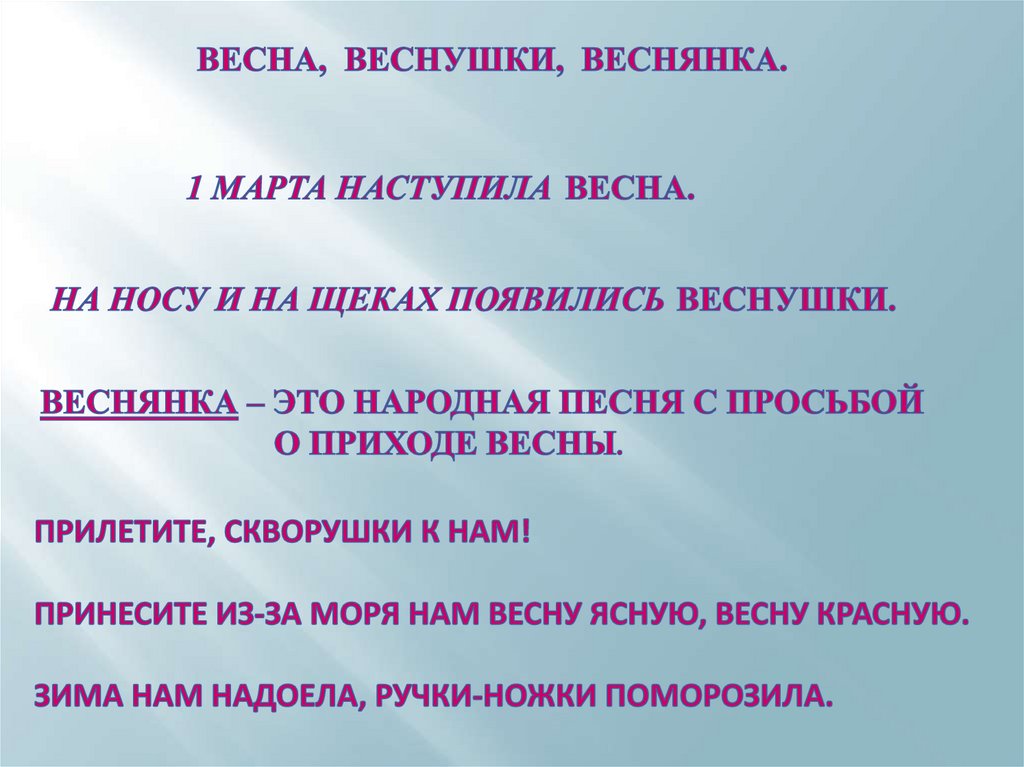 ВЕСНА, ВЕСНУШКИ, ВЕСНЯНКА.

1 МАРТА НАСТУПИЛА ВЕСНА.

НА НОСУ И НА ЩЕКАХ ПОЯВИЛИСЬ ВЕСНУШКИ.

ВЕСНЯНКА – ЭТО НАРОДНАЯ ПЕСНЯ С ПРОСЬБОЙ О ПРИХОДЕ ВЕСНЫ.

ПРИЛЕТИТЕ, СКВОРУШКИ К НАМ!

ПРИНЕСИТЕ ИЗ-ЗА МОРЯ НАМ ВЕСНУ ЯСНУЮ, ВЕСНУ КРАСНУЮ.

ЗИМА НАМ НАДОЕЛА, РУЧКИ-НОЖКИ ПОМОРОЗИЛА.